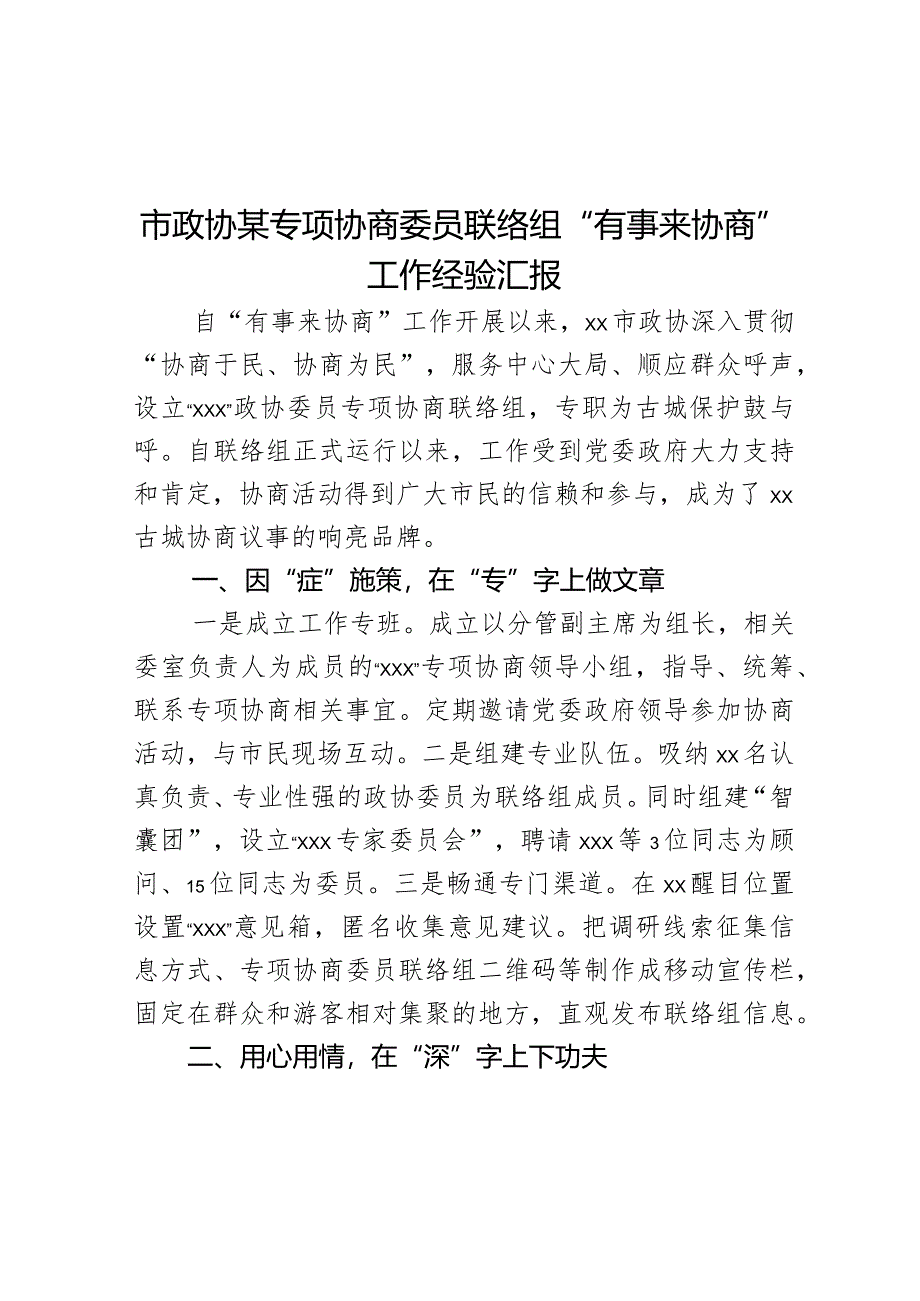 市政协某专项协商委员联络组“有事来协商”工作经验汇报

自“有事来协商”工作开展以来，xx市政协深入贯彻“协商于民、协商为民”，服务中心大局、顺应群众呼声，设立“xxx”政协委员专项协商联络组，专职为古城保护鼓与呼。自联络组正式运行以来，工作受到党委政府大力支持和肯定，协商活动得到广大市民的信赖和参与，成为了xx古城协商议事的响亮品牌。

一、因“症”施策，在“专”字上做文章

一是成立工作专班。成立以分管副主席为组长，相关委室负责人为成员的“xxx”专项协商领导小组，指导、统筹、联系专项协商相关事宜。定期邀请党委政府领导参加协商活动，与市民现场互动。二是组建专业队伍。吸纳xx名认真负责、专业性强的政协委员为联络组成员。同时组建“智囊团”，设立“xxx专家委员会”，聘请xxx等3位同志为顾问、15位同志为委员。三是畅通专门渠道。在xx醒目位置设置“xxx”意见箱，匿名收集意见建议。把调研线索征集信息方式、专项协商委员联络组二维码等制作成移动宣传栏，固定在群众和游客相对集聚的地方，直观发布联络组信息。

二、用心用情，在“深”字上下功夫